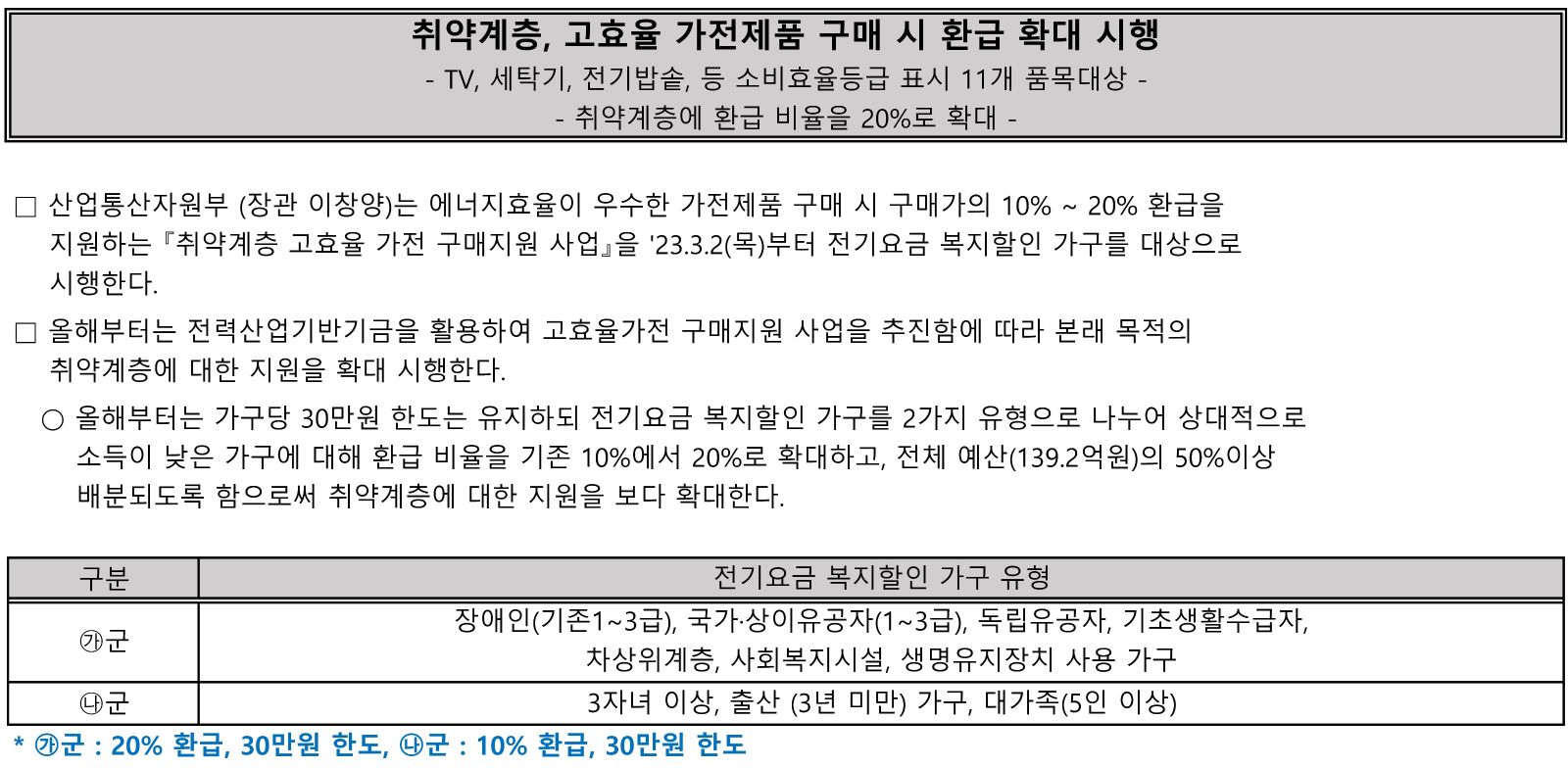 취약계층, 고효율 가전제품 구매 시 환급 확대 시행
- TV, 세탁기, 전기밥솥, 등 소비효율등급 표시 11개 품목대상 -
- 취약계층에 환급 비율을 20%로 확대 -

□ 산업통산자원부 (장관 이창양)는 에너지효율이 우수한 가전제품 구매 시 구매가의 10% ~ 20% 환급을 지원하는『취약계층 고효율 가전 구매지원 사업』을 '23.3.2(목)부터 전기요금 복지할인 가구를 대상으로 시행한다.

□ 올해부터는 전력산업기반기금을 활용하여 고효율가전 구매지원 사업을 추진함에 따라 본래 목적의 취약계층에 대한 지원을 확대 시행한다.

○ 올해부터는 가구당 30만원 한도는 유지하되 전기요금 복지할인 가구를 2가지 유형으로 나누어 상대적으로 소득이 낮은 가구에 대해 환급 비율을 기존 10%에서 20%로 확대하고, 전체 예산(139.2억원)의 50%이상 배분되도록 함으로써 취약계층에 대한 지원을 보다 확대한다.

| 구분 | 전기요금 복지할인 가구 유형 |
|---|---|
| ㉮군 | 장애인(기존1~3급), 국가·상이유공자(1~3급), 독립유공자, 기초생활수급자, 차상위계층, 사회복지시설, 생명유지장치 사용 가구 |
| ㉯군 | 3자녀 이상, 출산 (3년 미만) 가구, 대가족(5인 이상) |

* ㉮군 : 20% 환급, 30만원 한도, ㉯군 : 10% 환급, 30만원 한도